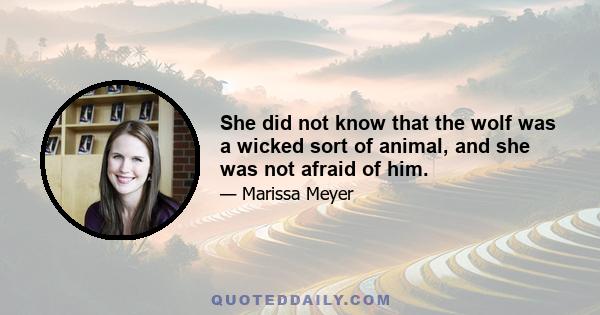 She did not know that the wolf was a wicked sort of animal, and she was not afraid of him.

— Marissa Meyer

QUOTEDDAILY.COM